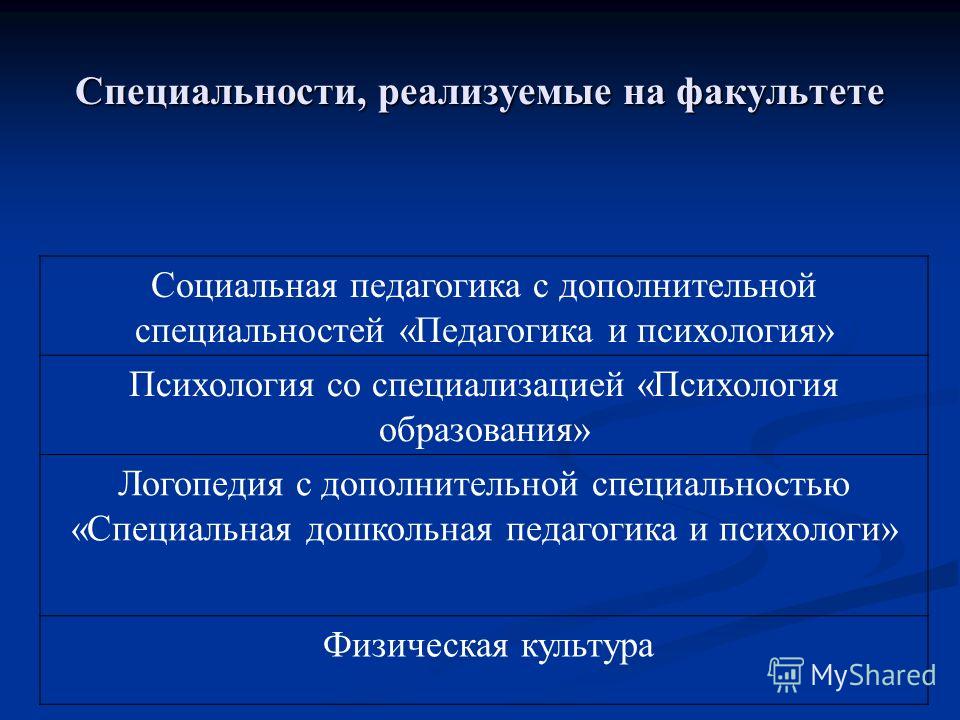 Специальности, реализуемые на факультете

| Социальная педагогика с дополнительной специальностей «Педагогика и психология» |
|---|
| Психология со специализацией «Психология образования» |
| Логопедия с дополнительной специальностью «Специальная дошкольная педагогика и психологи» |
| Физическая культура |

MyShared